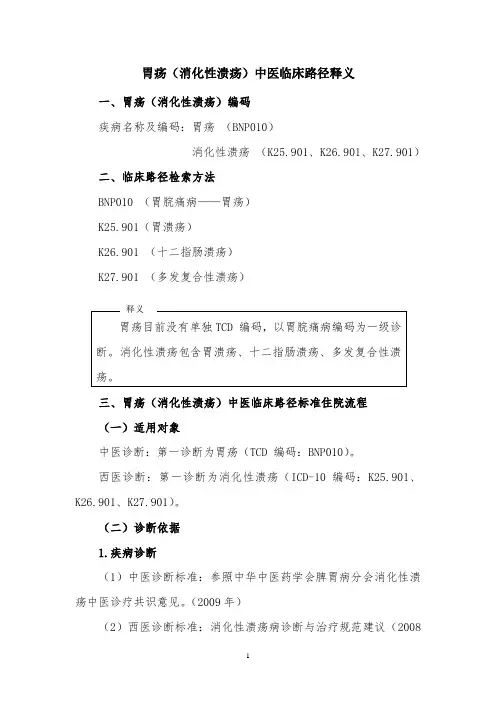 胃疡（消化性溃疡）中医临床路径释义

一、胃疡（消化性溃疡）编码

疾病名称及编码：胃疡 （BNP010）

消化性溃疡 （K25.901、K26.901、K27.901）

二、临床路径检索方法

BNP010 （胃脘痛病——胃疡）

K25.901（胃溃疡）

K26.901 （十二指肠溃疡）

K27.901 （多发复合性溃疡）

释义

胃疡目前没有单独 TCD 编码，以胃脘痛病编码为一级诊断。消化性溃疡包含胃溃疡、十二指肠溃疡、多发复合性溃疡。

三、胃疡（消化性溃疡）中医临床路径标准住院流程

（一）适用对象

中医诊断：第一诊断为胃疡（TCD 编码：BNP010）。

西医诊断：第一诊断为消化性溃疡（ICD-10 编码：K25.901、K26.901、K27.901）。

（二）诊断依据

1.疾病诊断

（1）中医诊断标准：参照中华中医药学会脾胃病分会消化性溃疡中医诊疗共识意见。（2009 年）

（2）西医诊断标准：消化性溃疡病诊断与治疗规范建议（2008

1